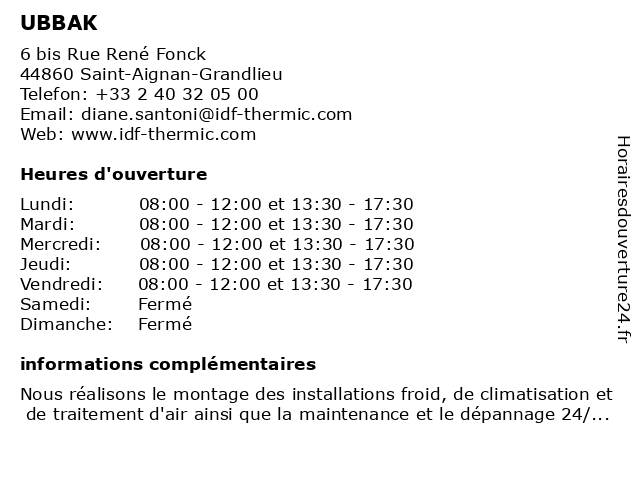 UBBAK

6 bis Rue René Fonck
44860 Saint-Aignan-Grandlieu
Telefon: +33 2 40 32 05 00
Email: diane.santoni@idf-thermic.com
Web: www.idf-thermic.com

Heures d'ouverture

| | |
|---|---|
| Lundi: | 08:00 - 12:00 et 13:30 - 17:30 |
| Mardi: | 08:00 - 12:00 et 13:30 - 17:30 |
| Mercredi: | 08:00 - 12:00 et 13:30 - 17:30 |
| Jeudi: | 08:00 - 12:00 et 13:30 - 17:30 |
| Vendredi: | 08:00 - 12:00 et 13:30 - 17:30 |
| Samedi: | Fermé |
| Dimanche: | Fermé |

informations complémentaires

Nous réalisons le montage des installations froid, de climatisation et de traitement d'air ainsi que la maintenance et le dépannage 24/...

Horairesdouverture24.fr